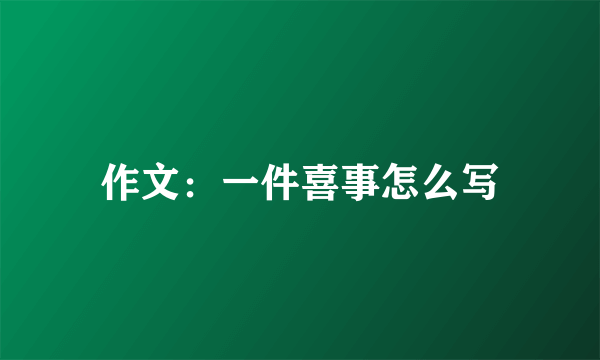 作文：一件喜事怎么写